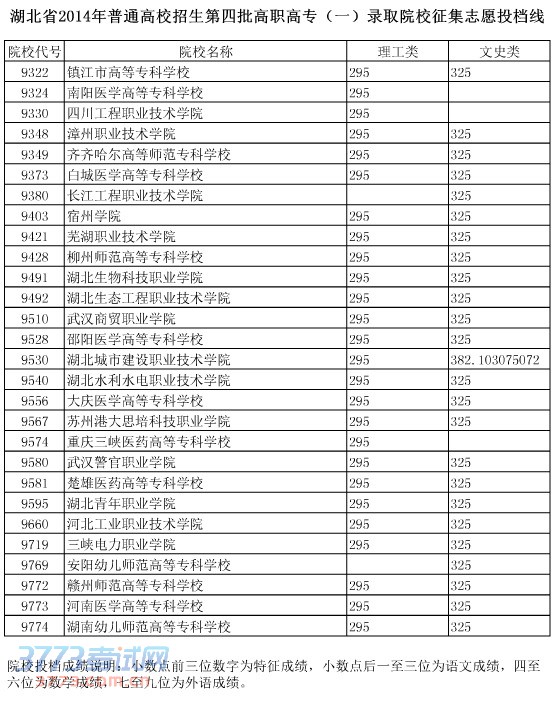 湖北省2014年普通高校招生第四批高职高专（一）录取院校征集志愿投档线

| 院校代号 | 院校名称 | 理工类 | 文史类 |
|---|---|---|---|
| 9322 | 镇江市高等专科学校 | 295 | 325 |
| 9324 | 南阳医学高等专科学校 | 295 | |
| 9330 | 四川工程职业技术学院 | 295 | |
| 9348 | 漳州职业技术学院 | 295 | 325 |
| 9349 | 齐齐哈尔高等师范专科学校 | 295 | 325 |
| 9373 | 白城医学高等专科学校 | 295 | 325 |
| 9380 | 长江工程职业技术学院 | | 325 |
| 9403 | 宿州学院 | 295 | 325 |
| 9421 | 芜湖职业技术学院 | 295 | 325 |
| 9428 | 柳州师范高等专科学校 | 295 | 325 |
| 9491 | 湖北生物科技职业学院 | 295 | 325 |
| 9492 | 湖北生态工程职业技术学院 | 295 | 325 |
| 9510 | 武汉商贸职业学院 | 295 | 325 |
| 9528 | 邵阳医学高等专科学校 | 295 | 325 |
| 9530 | 湖北城市建设职业技术学院 | 295 | 382.103075072 |
| 9540 | 湖北水利水电职业技术学院 | 295 | 325 |
| 9556 | 大庆医学高等专科学校 | 295 | 325 |
| 9567 | 苏州港大思培科技职业学院 | 295 | 325 |
| 9574 | 重庆三峡医药高等专科学校 | 295 | |
| 9580 | 武汉警官职业学院 | 295 | 325 |
| 9581 | 楚雄医药高等专科学校 | 295 | 325 |
| 9595 | 湖北青年职业学院 | 295 | 325 |
| 9660 | 河北工业职业技术学院 | 295 | 325 |
| 9719 | 三峡电力职业学院 | 295 | 325 |
| 9769 | 安阳幼儿师范高等专科学校 | | 325 |
| 9772 | 赣州师范高等专科学校 | 295 | 325 |
| 9773 | 河南医学高等专科学校 | 295 | 325 |
| 9774 | 湖南幼儿师范高等专科学校 | 295 | 325 |

3773考试网

院校投档成绩说明：小数点前三位数字为特征成绩，小数点后一至三位为语文成绩，四至六位为数学成绩，七至九位为外语成绩。